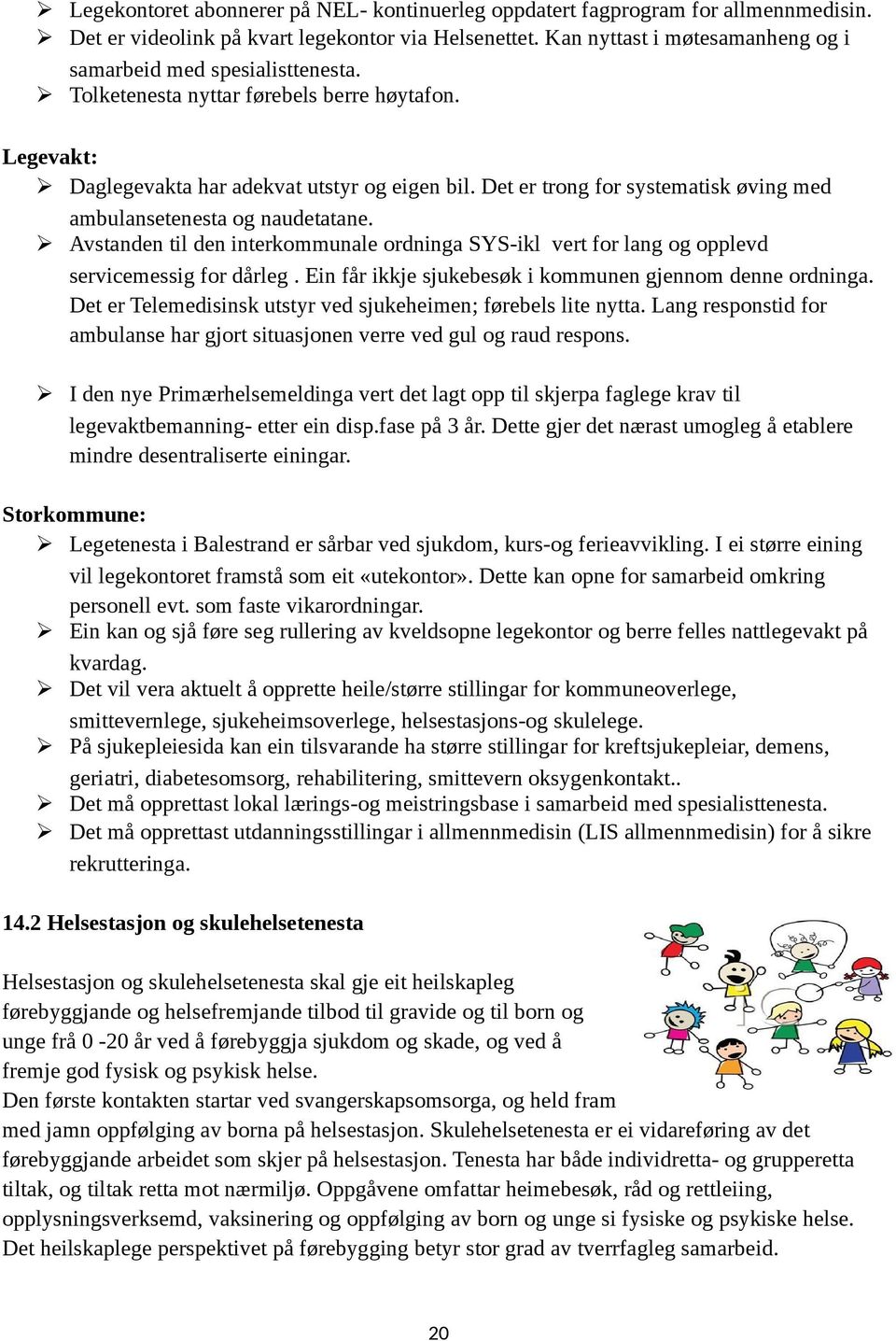 ➢ Legekontoret abonnerer på NEL- kontinuerleg oppdatert fagprogram for allmennmedisin.
➢ Det er videolink på kvart legekontor via Helsenettet. Kan nyttast i møtesamanheng og i samarbeid med spesialisttenesta.
➢ Tolketenesta nyttar førebels berre høytafon.

Legevakt:
➢ Daglegevakta har adekvat utstyr og eigen bil. Det er trong for systematisk øving med ambulansetenesta og naudetatane.
➢ Avstanden til den interkommunale ordninga SYS-ikl vert for lang og opplevd servicemessig for dårleg . Ein får ikkje sjukebesøk i kommunen gjennom denne ordninga. Det er Telemedisinsk utstyr ved sjukeheimen; førebels lite nytta. Lang responstid for ambulanse har gjort situasjonen verre ved gul og raud respons.

➢ I den nye Primærhelsemeldinga vert det lagt opp til skjerpa faglege krav til legevaktbemanning- etter ein disp.fase på 3 år. Dette gjer det nærast umogleg å etablere mindre desentraliserte einingar.

Storkommune:
➢ Legetenesta i Balestrand er sårbar ved sjukdom, kurs-og ferieavvikling. I ei større eining vil legekontoret framstå som eit «utekontor». Dette kan opne for samarbeid omkring personell evt. som faste vikarordningar.
➢ Ein kan og sjå føre seg rullering av kveldsopne legekontor og berre felles nattlegevakt på kvardag.
➢ Det vil vera aktuelt å opprette heile/større stillingar for kommuneoverlege, smittevernlege, sjukeheimsoverlege, helsestasjons-og skulelege.
➢ På sjukepleiesida kan ein tilsvarande ha større stillingar for kreftsjukepleiar, demens, geriatri, diabetesomsorg, rehabilitering, smittevern oksygenkontakt..
➢ Det må opprettast lokal lærings-og meistringsbase i samarbeid med spesialisttenesta.
➢ Det må opprettast utdanningsstillingar i allmennmedisin (LIS allmennmedisin) for å sikre rekrutteringa.

14.2 Helsestasjon og skulehelsetenesta

Helsestasjon og skulehelsetenesta skal gje eit heilskapleg førebyggjande og helsefremjande tilbod til gravide og til born og unge frå 0 -20 år ved å førebyggja sjukdom og skade, og ved å fremje god fysisk og psykisk helse.
Den første kontakten startar ved svangerskapsomsorga, og held fram med jamn oppfølging av borna på helsestasjon. Skulehelsetenesta er ei vidareføring av det førebyggjande arbeidet som skjer på helsestasjon. Tenesta har både individretta- og grupperetta tiltak, og tiltak retta mot nærmiljø. Oppgåvene omfattar heimebesøk, råd og rettleiing, opplysningsverksemd, vaksinering og oppfølging av born og unge si fysiske og psykiske helse. Det heilskaplege perspektivet på førebygging betyr stor grad av tverrfagleg samarbeid.

20